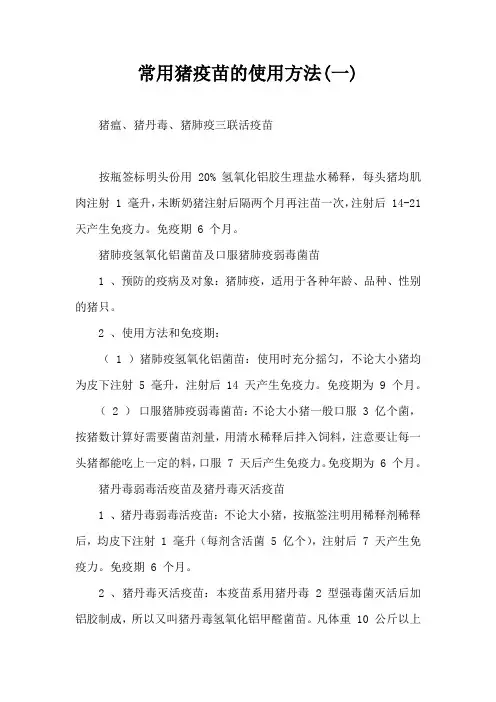 常用猪疫苗的使用方法(一)

猪瘟、猪丹毒、猪肺疫三联活疫苗

按瓶签标明头份用 20% 氢氧化铝胶生理盐水稀释，每头猪均肌肉注射 1 毫升，未断奶猪注射后隔两个月再注苗一次，注射后 14-21 天产生免疫力。免疫期 6 个月。

猪肺疫氢氧化铝菌苗及口服猪肺疫弱毒菌苗

1 、预防的疫病及对象：猪肺疫，适用于各种年龄、品种、性别的猪只。

2 、使用方法和免疫期：

（ 1 ）猪肺疫氢氧化铝菌苗：使用时充分摇匀，不论大小猪均为皮下注射 5 毫升，注射后 14 天产生免疫力。免疫期为 9 个月。

（ 2 ） 口服猪肺疫弱毒菌苗：不论大小猪一般口服 3 亿个菌，按猪数计算好需要菌苗剂量，用清水稀释后拌入饲料，注意要让每一头猪都能吃上一定的料，口服 7 天后产生免疫力。免疫期为 6 个月。

猪丹毒弱毒活疫苗及猪丹毒灭活疫苗

1 、猪丹毒弱毒活疫苗：不论大小猪，按瓶签注明用稀释剂稀释后，均皮下注射 1 毫升（每剂含活菌 5 亿个），注射后 7 天产生免疫力。免疫期 6 个月。

2 、猪丹毒灭活疫苗：本疫苗系用猪丹毒 2 型强毒菌灭活后加铝胶制成，所以又叫猪丹毒氢氧化铝甲醛菌苗。凡体重 10 公斤以上